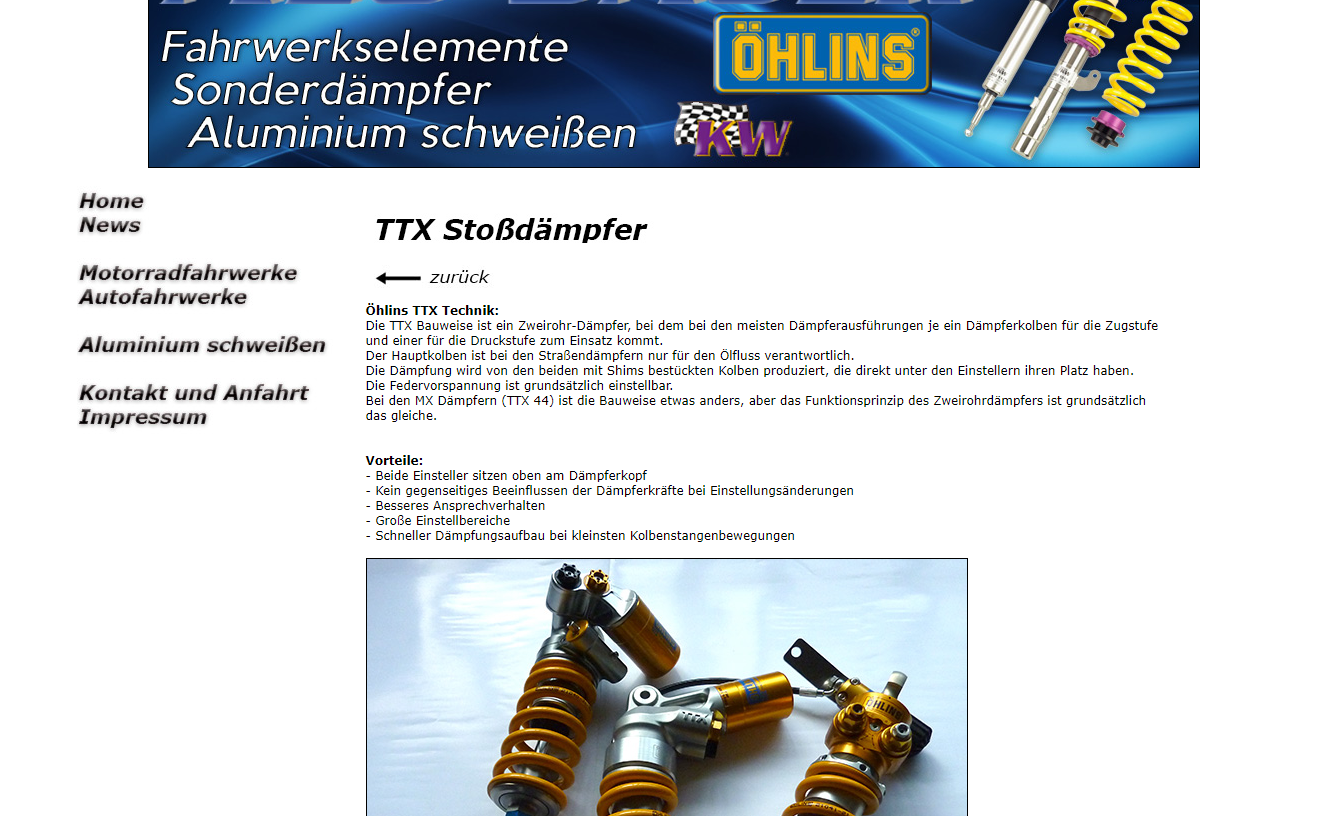 Fahrwerkselemente
Sonderdämpfer
Aluminium schweißen

ÖHLINS

KW

Home
News

Motorradfahrwerke
Autofahrwerke

Aluminium schweißen

Kontakt und Anfahrt
Impressum

TTX Stoßdämpfer

zurück

Öhlins TTX Technik:
Die TTX Bauweise ist ein Zweirohr-Dämpfer, bei dem bei den meisten Dämpferausführungen je ein Dämpferkolben für die Zugstufe und einer für die Druckstufe zum Einsatz kommt.
Der Hauptkolben ist bei den Straßendämpfern nur für den Ölfluss verantwortlich.
Die Dämpfung wird von den beiden mit Shims bestückten Kolben produziert, die direkt unter den Einstellern ihren Platz haben.
Die Federvorspannung ist grundsätzlich einstellbar.
Bei den MX Dämpfern (TTX 44) ist die Bauweise etwas anders, aber das Funktionsprinzip des Zweirohrdämpfers ist grundsätzlich das gleiche.

Vorteile:
- Beide Einsteller sitzen oben am Dämpferkopf
- Kein gegenseitiges Beeinflussen der Dämpferkräfte bei Einstellungsänderungen
- Besseres Ansprechverhalten
- Große Einstellbereiche
- Schneller Dämpfungsaufbau bei kleinsten Kolbenstangenbewegungen

ÖHLINS